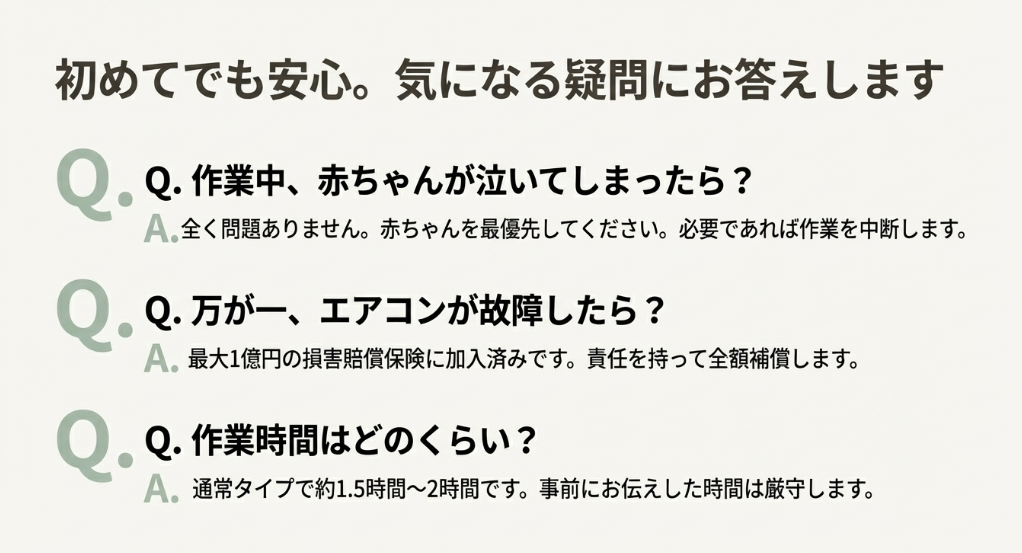 初めてでも安心。気になる疑問にお答えします

Q. Q. 作業中、赤ちゃんが泣いてしまったら？
A. 全く問題ありません。赤ちゃんを最優先してください。必要であれば作業を中断します。

Q. Q. 万が一、エアコンが故障したら？
A. 最大1億円の損害賠償保険に加入済みです。責任を持って全額補償します。

Q. Q. 作業時間はどのくらい？
A. 通常タイプで約1.5時間〜2時間です。事前にお伝えした時間は厳守します。